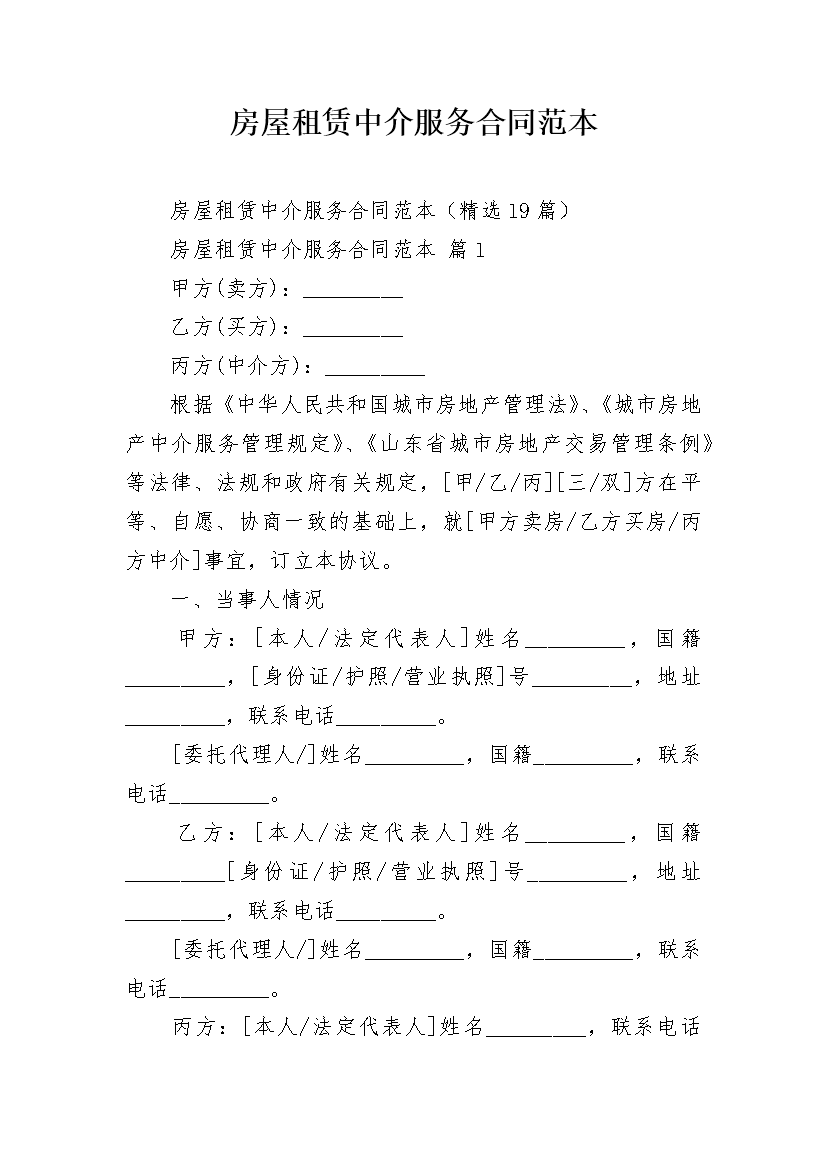 房屋租赁中介服务合同范本

房屋租赁中介服务合同范本（精选19篇）

房屋租赁中介服务合同范本 篇1

甲方(卖方)：_________

乙方(买方)：_________

丙方(中介方)：_________

根据《中华人民共和国城市房地产管理法》、《城市房地产中介服务管理规定》、《山东省城市房地产交易管理条例》等法律、法规和政府有关规定，[甲/乙/丙][三/双]方在平等、自愿、协商一致的基础上，就[甲方卖房/乙方买房/丙方中介]事宜，订立本协议。

一、当事人情况

甲方：[本人/法定代表人]姓名_________，国籍_________，[身份证/护照/营业执照]号_________，地址_________，联系电话_________。

[委托代理人/]姓名_________，国籍_________，联系电话_________。

乙方：[本人/法定代表人]姓名_________，国籍_________[身份证/护照/营业执照]号_________，地址_________，联系电话_________。

[委托代理人/]姓名_________，国籍_________，联系电话_________。

丙方：[本人/法定代表人]姓名_________，联系电话